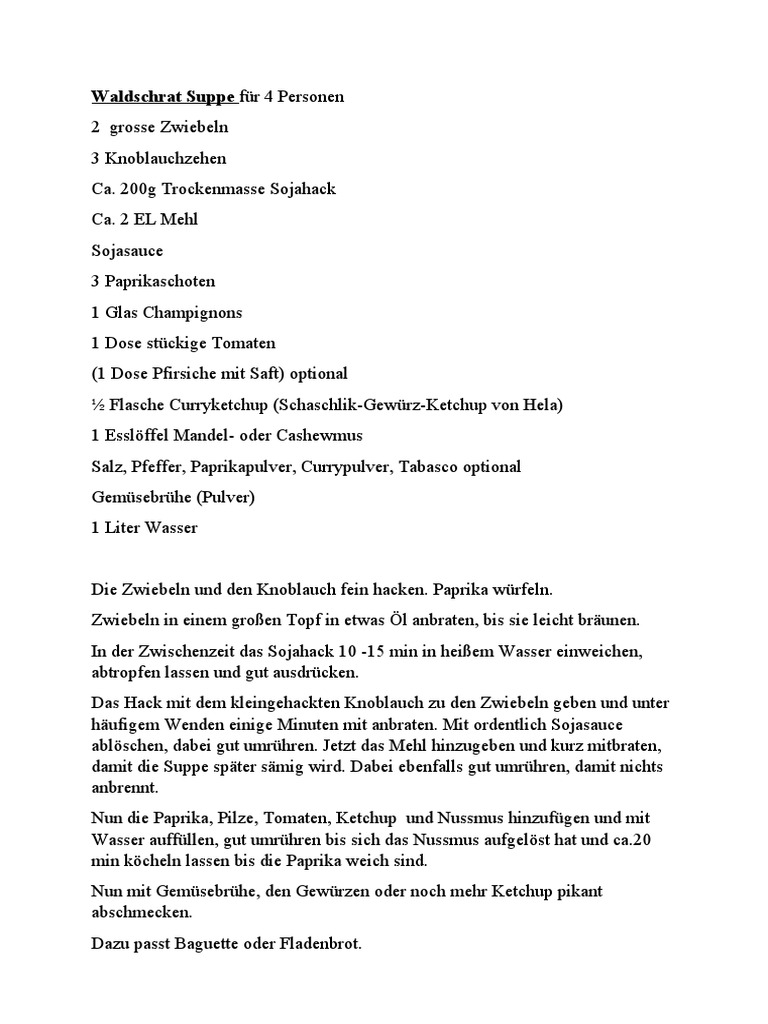 Waldschrat Suppe für 4 Personen

2 grosse Zwiebeln

3 Knoblauchzehen

Ca. 200g Trockenmasse Sojahack

Ca. 2 EL Mehl

Sojasauce

3 Paprikaschoten

1 Glas Champignons

1 Dose stückige Tomaten

(1 Dose Pfirsiche mit Saft) optional

½ Flasche Curryketchup (Schaschlik-Gewürz-Ketchup von Hela)

1 Esslöffel Mandel- oder Cashewmus

Salz, Pfeffer, Paprikapulver, Currypulver, Tabasco optional

Gemüsebrühe (Pulver)

1 Liter Wasser

Die Zwiebeln und den Knoblauch fein hacken. Paprika würfeln.

Zwiebeln in einem großen Topf in etwas Öl anbraten, bis sie leicht bräunen.

In der Zwischenzeit das Sojahack 10 -15 min in heißem Wasser einweichen, abtropfen lassen und gut ausdrücken.

Das Hack mit dem kleingehackten Knoblauch zu den Zwiebeln geben und unter häufigem Wenden einige Minuten mit anbraten. Mit ordentlich Sojasauce ablöschen, dabei gut umrühren. Jetzt das Mehl hinzugeben und kurz mitbraten, damit die Suppe später sämig wird. Dabei ebenfalls gut umrühren, damit nichts anbrennt.

Nun die Paprika, Pilze, Tomaten, Ketchup und Nussmus hinzufügen und mit Wasser auffüllen, gut umrühren bis sich das Nussmus aufgelöst hat und ca.20 min köcheln lassen bis die Paprika weich sind.

Nun mit Gemüsebrühe, den Gewürzen oder noch mehr Ketchup pikant abschmecken.

Dazu passt Baguette oder Fladenbrot.